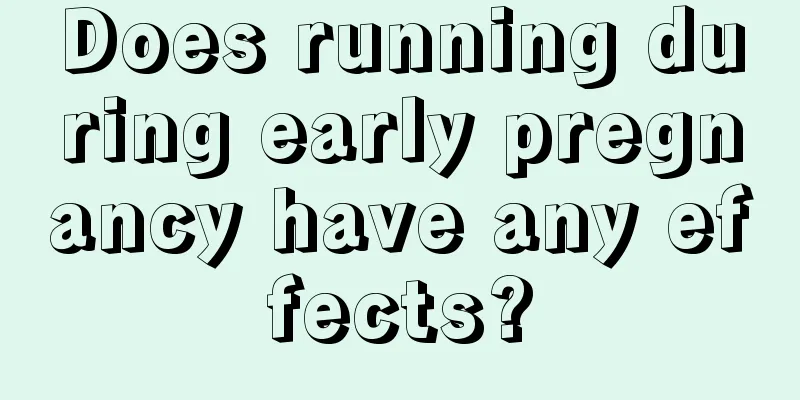 Does running during early pregnancy have any effects?